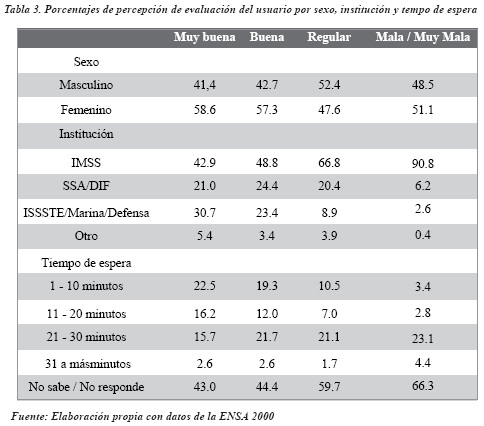 Tabla 3. Porcentajes de percepción de evaluación del usuario por sexo, institución y tempo de espera

| | Muy buena | Buena | Regular | Mala / Muy Mala |
|---|---|---|---|---|
| Sexo | | | | |
| Masculino | 41,4 | 42.7 | 52.4 | 48.5 |
| Femenino | 58.6 | 57.3 | 47.6 | 51.1 |
| Institución | | | | |
| IMSS | 42.9 | 48.8 | 66.8 | 90.8 |
| SSA/DIF | 21.0 | 24.4 | 20.4 | 6.2 |
| ISSSTE/Marina/Defensa | 30.7 | 23.4 | 8.9 | 2.6 |
| Otro | 5.4 | 3.4 | 3.9 | 0.4 |
| Tiempo de espera | | | | |
| 1 - 10 minutos | 22.5 | 19.3 | 10.5 | 3.4 |
| 11 - 20 minutos | 16.2 | 12.0 | 7.0 | 2.8 |
| 21 - 30 minutos | 15.7 | 21.7 | 21.1 | 23.1 |
| 31 a másminutos | 2.6 | 2.6 | 1.7 | 4.4 |
| No sabe / No responde | 43.0 | 44.4 | 59.7 | 66.3 |

Fuente: Elaboración propia con datos de la ENSA 2000